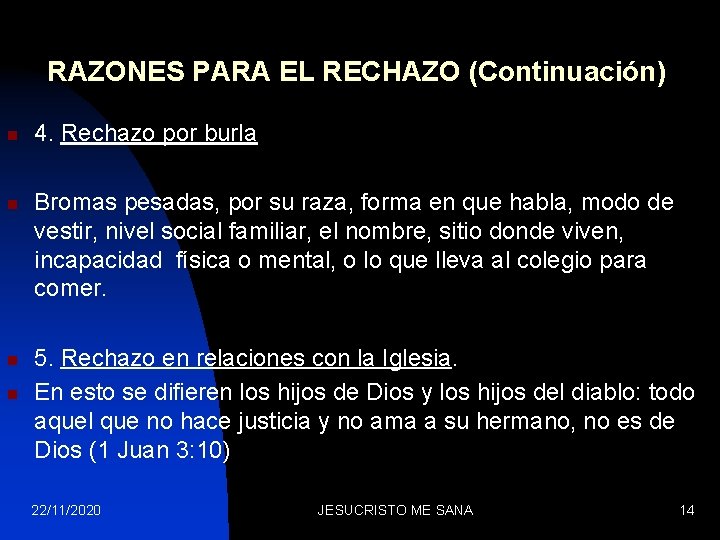 RAZONES PARA EL RECHAZO (Continuación)

4. Rechazo por burla

Bromas pesadas, por su raza, forma en que habla, modo de vestir, nivel social familiar, el nombre, sitio donde viven, incapacidad física o mental, o lo que lleva al colegio para comer.

5. Rechazo en relaciones con la Iglesia.

En esto se difieren los hijos de Dios y los hijos del diablo: todo aquel que no hace justicia y no ama a su hermano, no es de Dios (1 Juan 3:10)

22/11/2020

JESUCRISTO ME SANA

14